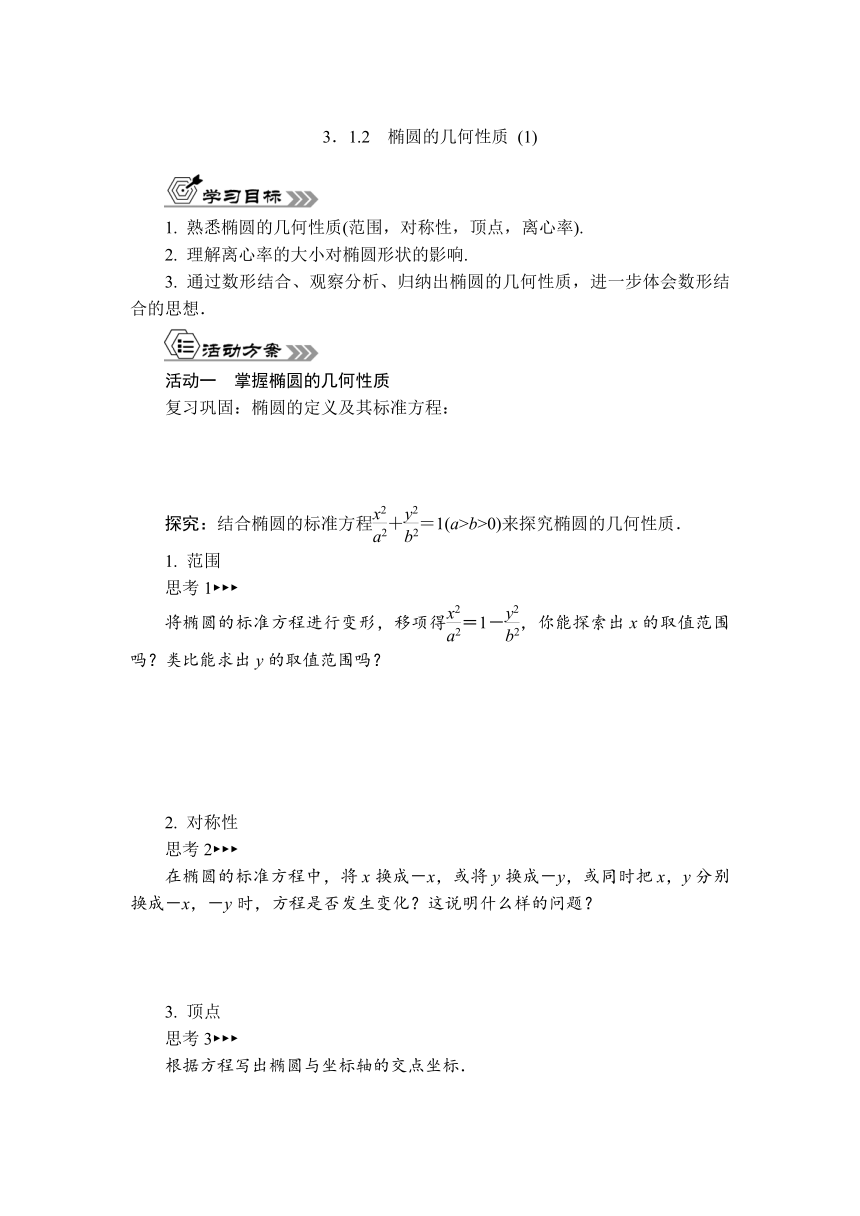 3．1.2　椭圆的几何性质 (1)

学习目标

1. 熟悉椭圆的几何性质(范围，对称性，顶点，离心率).

2. 理解离心率的大小对椭圆形状的影响.

3. 通过数形结合、观察分析、归纳出椭圆的几何性质，进一步体会数形结合的思想.

活动方案

活动一　掌握椭圆的几何性质

复习巩固：椭圆的定义及其标准方程：

探究：结合椭圆的标准方程$\frac{x^2}{a^2}+\frac{y^2}{b^2}=1(a>b>0)$来探究椭圆的几何性质.

1. 范围

思考 1▸▸▸

将椭圆的标准方程进行变形，移项得$\frac{x^2}{a^2}=1-\frac{y^2}{b^2}$，你能探索出 $x$ 的取值范围吗？类比能求出 $y$ 的取值范围吗？

2. 对称性

思考 2▸▸▸

在椭圆的标准方程中，将 $x$ 换成$-x$，或将 $y$ 换成$-y$，或同时把 $x$，$y$ 分别换成$-x$，$-y$ 时，方程是否发生变化？这说明什么样的问题？

3. 顶点

思考 3▸▸▸

根据方程写出椭圆与坐标轴的交点坐标.